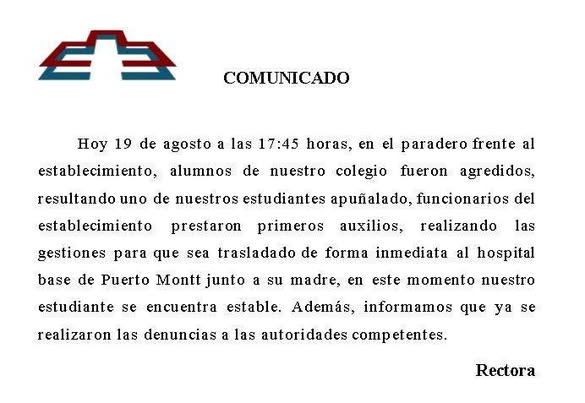 COMUNICADO

Hoy 19 de agosto a las 17:45 horas, en el paradero frente al establecimiento, alumnos de nuestro colegio fueron agredidos, resultando uno de nuestros estudiantes apuñalado, funcionarios del establecimiento prestaron primeros auxilios, realizando las gestiones para que sea trasladado de forma inmediata al hospital base de Puerto Montt junto a su madre, en este momento nuestro estudiante se encuentra estable. Además, informamos que ya se realizaron las denuncias a las autoridades competentes.

Rectora